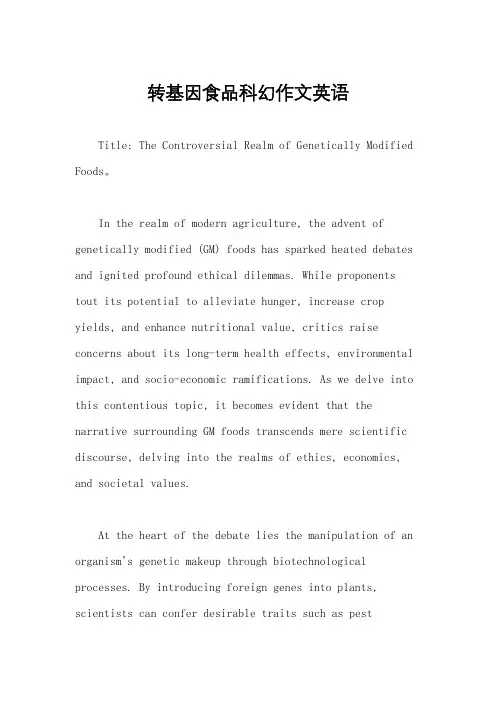 转基因食品科幻作文英语

Title: The Controversial Realm of Genetically Modified Foods。

In the realm of modern agriculture, the advent of genetically modified (GM) foods has sparked heated debates and ignited profound ethical dilemmas. While proponents tout its potential to alleviate hunger, increase crop yields, and enhance nutritional value, critics raise concerns about its long-term health effects, environmental impact, and socio-economic ramifications. As we delve into this contentious topic, it becomes evident that the narrative surrounding GM foods transcends mere scientific discourse, delving into the realms of ethics, economics, and societal values.

At the heart of the debate lies the manipulation of an organism's genetic makeup through biotechnological processes. By introducing foreign genes into plants, scientists can confer desirable traits such as pest